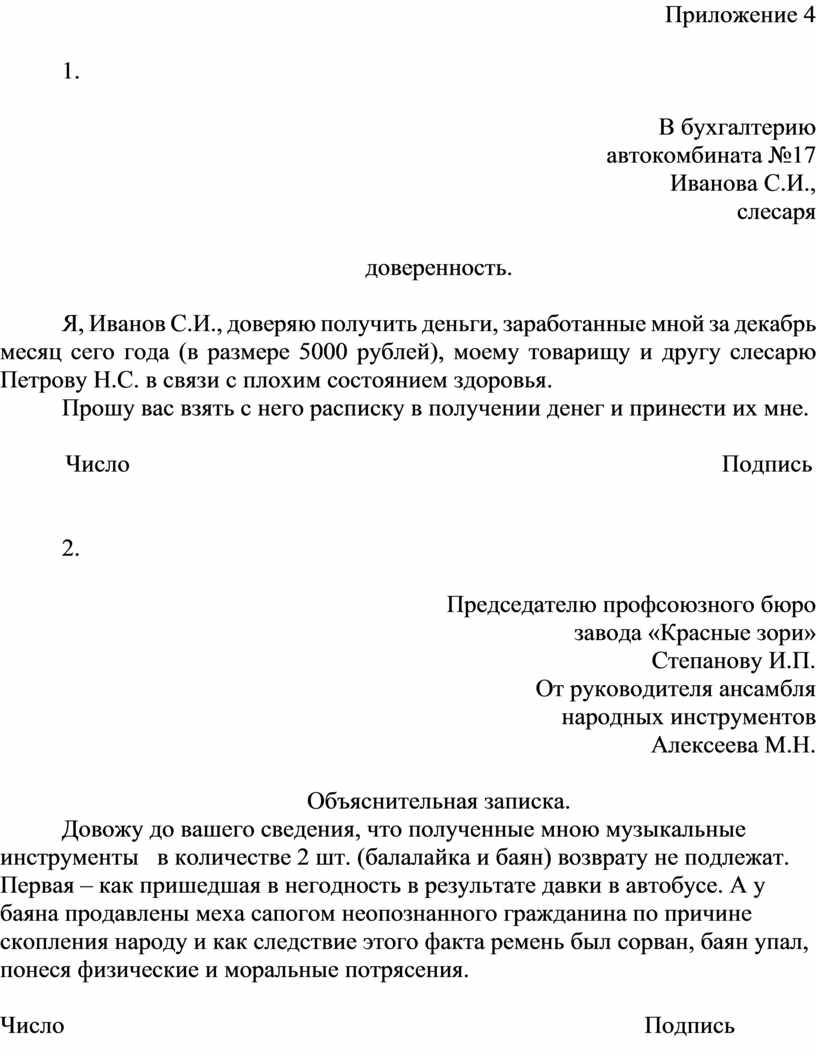 Приложение 4

1.

В бухгалтерию
автокомбината №17
Иванова С.И.,
слесаря

доверенность.

Я, Иванов С.И., доверяю получить деньги, заработанные мной за декабрь месяц сего года (в размере 5000 рублей), моему товарищу и другу слесарю Петрову Н.С. в связи с плохим состоянием здоровья.
Прошу вас взять с него расписку в получении денег и принести их мне.

Число Подпись

2.

Председателю профсоюзного бюро
завода «Красные зори»
Степанову И.П.
От руководителя ансамбля
народных инструментов
Алексеева М.Н.

Объяснительная записка.
Довожу до вашего сведения, что полученные мною музыкальные инструменты в количестве 2 шт. (балалайка и баян) возврату не подлежат. Первая – как пришедшая в негодность в результате давки в автобусе. А у баяна продавлены меха сапогом неопознанного гражданина по причине скопления народу и как следствие этого факта ремень был сорван, баян упал, понеся физические и моральные потрясения.

Число Подпись